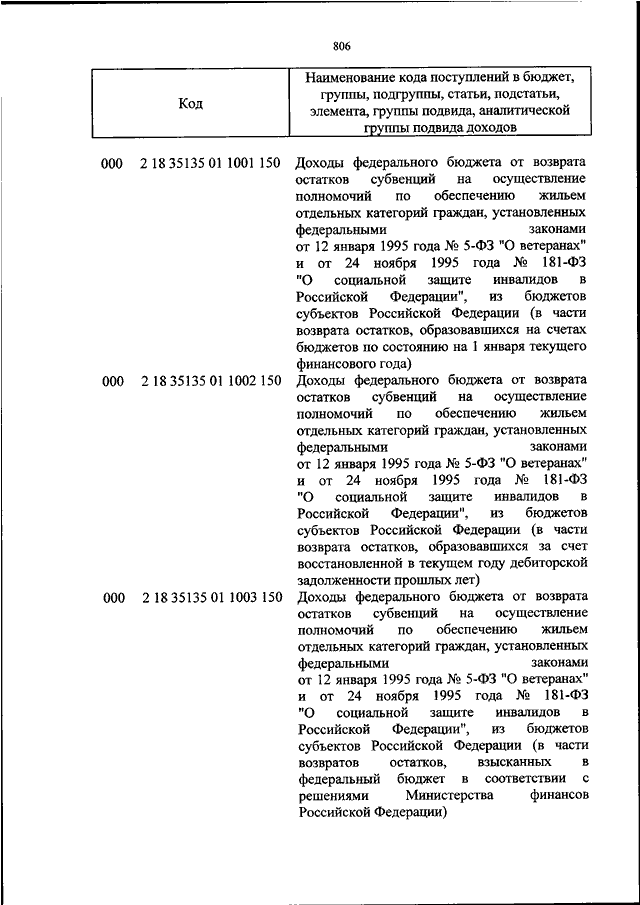 806

| Код | Наименование кода поступлений в бюджет, группы, подгруппы, статьи, подстатьи, элемента, группы подвида, аналитической группы подвида доходов |
|---|---|
| 000 2 18 35135 01 1001 150 | Доходы федерального бюджета от возврата остатков субвенций на осуществление полномочий по обеспечению жильем отдельных категорий граждан, установленных федеральными законами от 12 января 1995 года № 5-ФЗ "О ветеранах" и от 24 ноября 1995 года № 181-ФЗ "О социальной защите инвалидов в Российской Федерации", из бюджетов субъектов Российской Федерации (в части возврата остатков, образовавшихся на счетах бюджетов по состоянию на 1 января текущего финансового года) |
| 000 2 18 35135 01 1002 150 | Доходы федерального бюджета от возврата остатков субвенций на осуществление полномочий по обеспечению жильем отдельных категорий граждан, установленных федеральными законами от 12 января 1995 года № 5-ФЗ "О ветеранах" и от 24 ноября 1995 года № 181-ФЗ "О социальной защите инвалидов в Российской Федерации", из бюджетов субъектов Российской Федерации (в части возврата остатков, образовавшихся за счет восстановленной в текущем году дебиторской задолженности прошлых лет) |
| 000 2 18 35135 01 1003 150 | Доходы федерального бюджета от возврата остатков субвенций на осуществление полномочий по обеспечению жильем отдельных категорий граждан, установленных федеральными законами от 12 января 1995 года № 5-ФЗ "О ветеранах" и от 24 ноября 1995 года № 181-ФЗ "О социальной защите инвалидов в Российской Федерации", из бюджетов субъектов Российской Федерации (в части возвратов остатков, взысканных в федеральный бюджет в соответствии с решениями Министерства финансов Российской Федерации) |